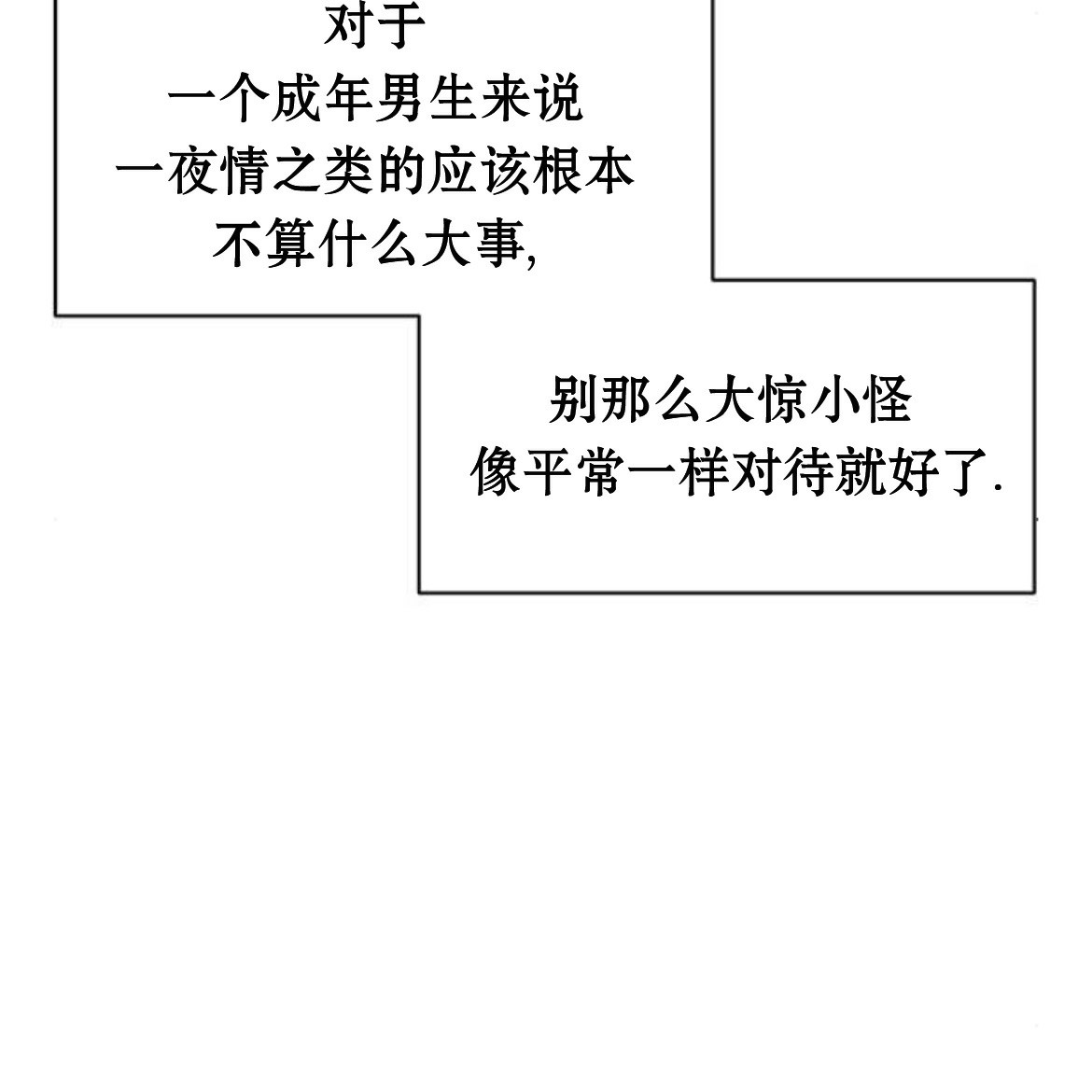 对于
一个成年男生来说
一夜情之类的应该根本
不算什么大事,

别那么大惊小怪
像平常一样对待就好了.